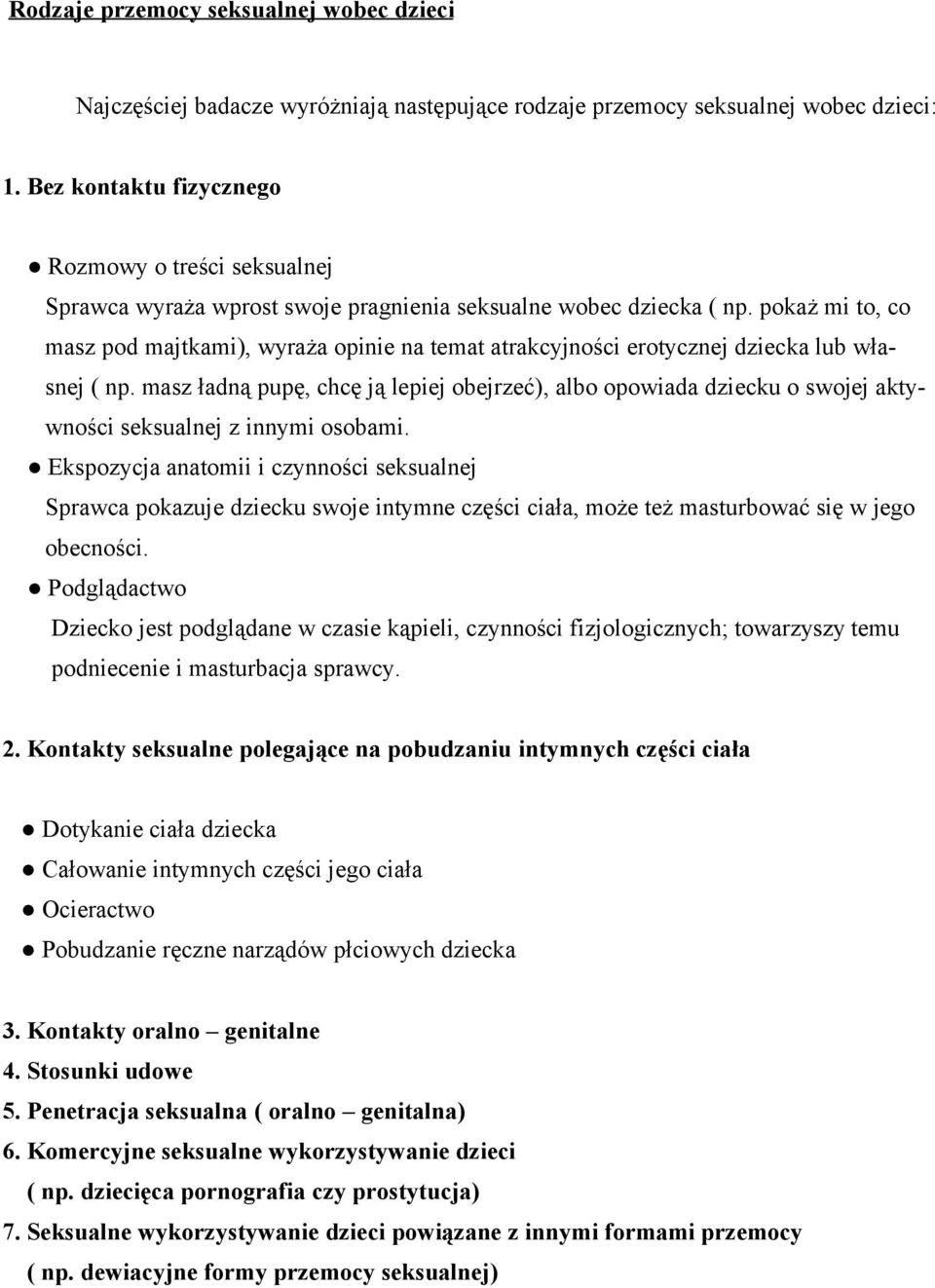 Rodzaje przemocy seksualnej wobec dzieci

Najczęściej badacze wyróżniają następujące rodzaje przemocy seksualnej wobec dzieci:

1. Bez kontaktu fizycznego

● Rozmowy o treści seksualnej
Sprawca wyraża wprost swoje pragnienia seksualne wobec dziecka ( np. pokaż mi to, co masz pod majtkami), wyraża opinie na temat atrakcyjności erotycznej dziecka lub własnej ( np. masz ładną pupę, chcę ją lepiej obejrzeć), albo opowiada dziecku o swojej aktywności seksualnej z innymi osobami.
● Ekspozycja anatomii i czynności seksualnej
Sprawca pokazuje dziecku swoje intymne części ciała, może też masturbować się w jego obecności.
● Podglądactwo
Dziecko jest podglądane w czasie kąpieli, czynności fizjologicznych; towarzyszy temu podniecenie i masturbacja sprawcy.

2. Kontakty seksualne polegające na pobudzaniu intymnych części ciała

● Dotykanie ciała dziecka
● Całowanie intymnych części jego ciała
● Ocieractwo
● Pobudzanie ręczne narządów płciowych dziecka

3. Kontakty oralno – genitalne
4. Stosunki udowe
5. Penetracja seksualna ( oralno – genitalna)
6. Komercyjne seksualne wykorzystywanie dzieci
( np. dziecięca pornografia czy prostytucja)
7. Seksualne wykorzystywanie dzieci powiązane z innymi formami przemocy
( np. dewiacyjne formy przemocy seksualnej)